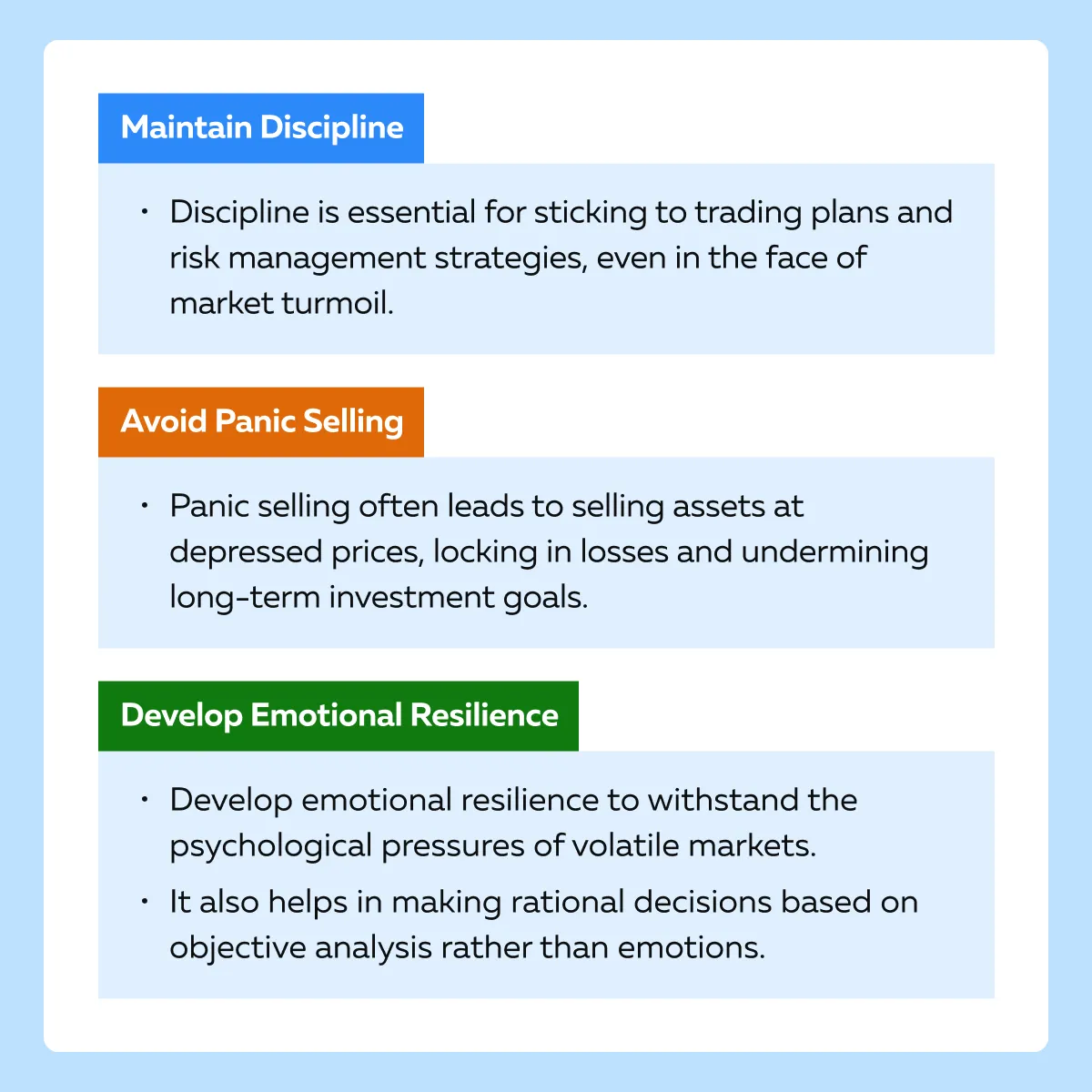 Maintain Discipline

• Discipline is essential for sticking to trading plans and risk management strategies, even in the face of market turmoil.

Avoid Panic Selling

• Panic selling often leads to selling assets at depressed prices, locking in losses and undermining long-term investment goals.

Develop Emotional Resilience

• Develop emotional resilience to withstand the psychological pressures of volatile markets.
• It also helps in making rational decisions based on objective analysis rather than emotions.